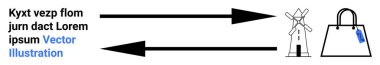 Kyxt vezp flom jurn dact Lorem ipsum Vector Illustration